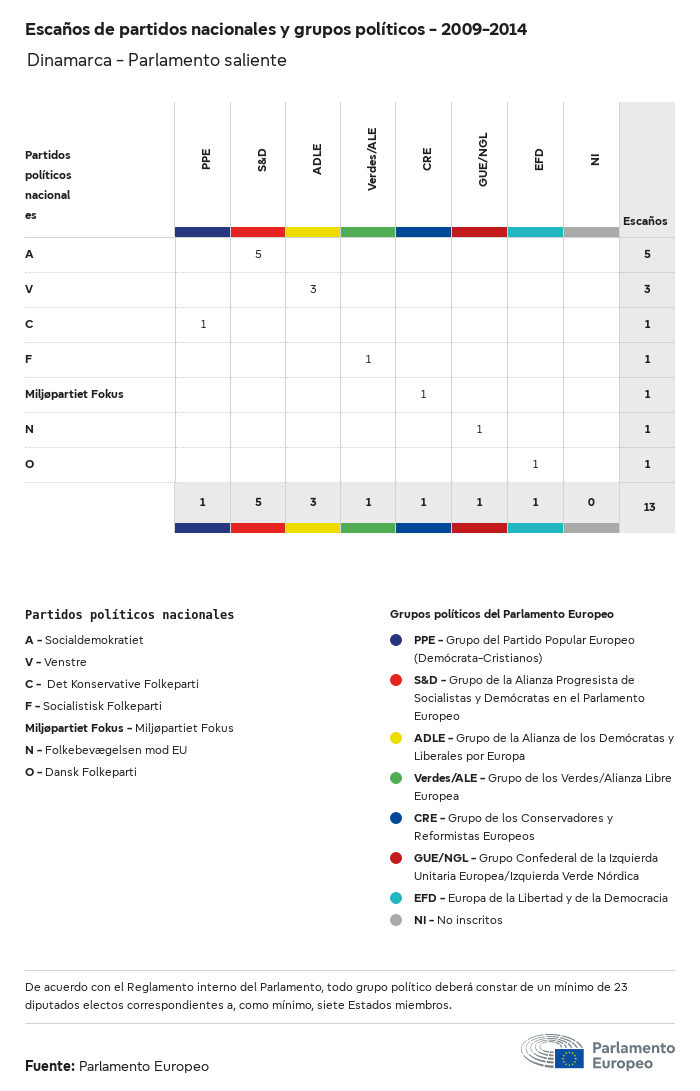 Escaños de partidos nacionales y grupos políticos - 2009-2014

Dinamarca - Parlamento saliente

| Partidos políticos nacionales | PPE | S&D | ADLE | Verdes/ALE | CRE | GUE/NGL | EFD | NI | Escaños |
|---|---|---|---|---|---|---|---|---|---|
| A | | 5 | | | | | | | 5 |
| V | | | 3 | | | | | | 3 |
| C | 1 | | | | | | | | 1 |
| F | | | | 1 | | | | | 1 |
| Miljøpartiet Fokus | | | | | 1 | | | | 1 |
| N | | | | | | 1 | | | 1 |
| O | | | | | | | 1 | | 1 |
| | 1 | 5 | 3 | 1 | 1 | 1 | 1 | 0 | 13 |

Partidos políticos nacionales

A - Socialdemokratiet
V - Venstre
C - Det Konservative Folkeparti
F - Socialistisk Folkeparti
Miljøpartiet Fokus - Miljøpartiet Fokus
N - Folkebevægelsen mod EU
O - Dansk Folkeparti

Grupos políticos del Parlamento Europeo

PPE - Grupo del Partido Popular Europeo (Demócrata-Cristianos)
S&D - Grupo de la Alianza Progresista de Socialistas y Demócratas en el Parlamento Europeo
ADLE - Grupo de la Alianza de los Demócratas y Liberales por Europa
Verdes/ALE - Grupo de los Verdes/Alianza Libre Europea
CRE - Grupo de los Conservadores y Reformistas Europeos
GUE/NGL - Grupo Confederal de la Izquierda Unitaria Europea/Izquierda Verde Nórdica
EFD - Europa de la Libertad y de la Democracia
NI - No inscritos

De acuerdo con el Reglamento interno del Parlamento, todo grupo político deberá constar de un mínimo de 23 diputados electos correspondientes a, como mínimo, siete Estados miembros.

Fuente: Parlamento Europeo

Parlamento Europeo